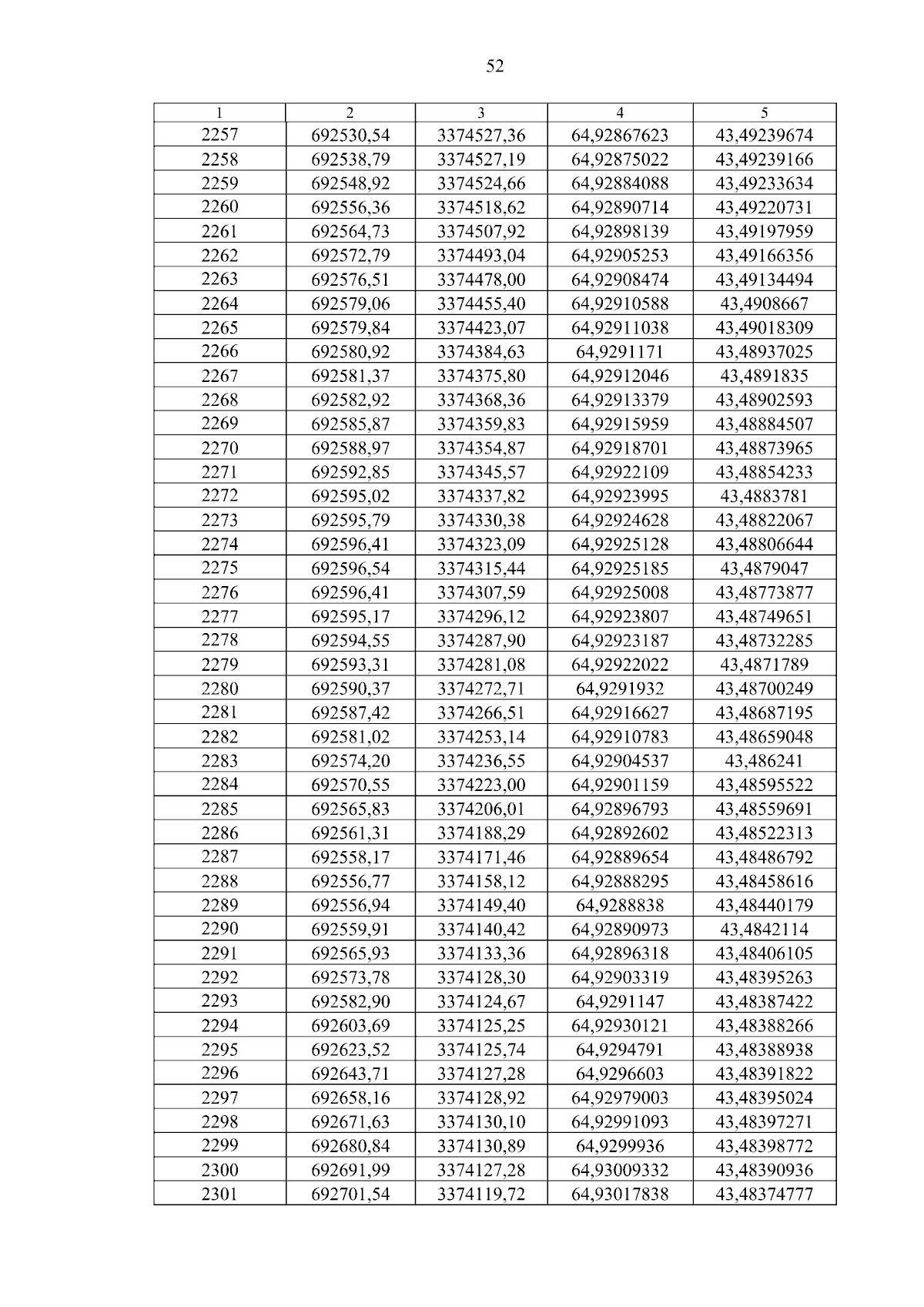 52

| 1 | 2 | 3 | 4 | 5 |
|---|---|---|---|---|
| 2257 | 692530,54 | 3374527,36 | 64,92867623 | 43,49239674 |
| 2258 | 692538,79 | 3374527,19 | 64,92875022 | 43,49239166 |
| 2259 | 692548,92 | 3374524,66 | 64,92884088 | 43,49233634 |
| 2260 | 692556,36 | 3374518,62 | 64,92890714 | 43,49220731 |
| 2261 | 692564,73 | 3374507,92 | 64,92898139 | 43,49197959 |
| 2262 | 692572,79 | 3374493,04 | 64,92905253 | 43,49166356 |
| 2263 | 692576,51 | 3374478,00 | 64,92908474 | 43,49134494 |
| 2264 | 692579,06 | 3374455,40 | 64,92910588 | 43,4908667 |
| 2265 | 692579,84 | 3374423,07 | 64,92911038 | 43,49018309 |
| 2266 | 692580,92 | 3374384,63 | 64,9291171 | 43,48937025 |
| 2267 | 692581,37 | 3374375,80 | 64,92912046 | 43,4891835 |
| 2268 | 692582,92 | 3374368,36 | 64,92913379 | 43,48902593 |
| 2269 | 692585,87 | 3374359,83 | 64,92915959 | 43,48884507 |
| 2270 | 692588,97 | 3374354,87 | 64,92918701 | 43,48873965 |
| 2271 | 692592,85 | 3374345,57 | 64,92922109 | 43,48854233 |
| 2272 | 692595,02 | 3374337,82 | 64,92923995 | 43,4883781 |
| 2273 | 692595,79 | 3374330,38 | 64,92924628 | 43,48822067 |
| 2274 | 692596,41 | 3374323,09 | 64,92925128 | 43,48806644 |
| 2275 | 692596,54 | 3374315,44 | 64,92925185 | 43,4879047 |
| 2276 | 692596,41 | 3374307,59 | 64,92925008 | 43,48773877 |
| 2277 | 692595,17 | 3374296,12 | 64,92923807 | 43,48749651 |
| 2278 | 692594,55 | 3374287,90 | 64,92923187 | 43,48732285 |
| 2279 | 692593,31 | 3374281,08 | 64,92922022 | 43,4871789 |
| 2280 | 692590,37 | 3374272,71 | 64,9291932 | 43,48700249 |
| 2281 | 692587,42 | 3374266,51 | 64,92916627 | 43,48687195 |
| 2282 | 692581,02 | 3374253,14 | 64,92910783 | 43,48659048 |
| 2283 | 692574,20 | 3374236,55 | 64,92904537 | 43,486241 |
| 2284 | 692570,55 | 3374223,00 | 64,92901159 | 43,48595522 |
| 2285 | 692565,83 | 3374206,01 | 64,92896793 | 43,48559691 |
| 2286 | 692561,31 | 3374188,29 | 64,92892602 | 43,48522313 |
| 2287 | 692558,17 | 3374171,46 | 64,92889654 | 43,48486792 |
| 2288 | 692556,77 | 3374158,12 | 64,92888295 | 43,48458616 |
| 2289 | 692556,94 | 3374149,40 | 64,9288838 | 43,48440179 |
| 2290 | 692559,91 | 3374140,42 | 64,92890973 | 43,4842114 |
| 2291 | 692565,93 | 3374133,36 | 64,92896318 | 43,48406105 |
| 2292 | 692573,78 | 3374128,30 | 64,92903319 | 43,48395263 |
| 2293 | 692582,90 | 3374124,67 | 64,9291147 | 43,48387422 |
| 2294 | 692603,69 | 3374125,25 | 64,92930121 | 43,48388266 |
| 2295 | 692623,52 | 3374125,74 | 64,9294791 | 43,48388938 |
| 2296 | 692643,71 | 3374127,28 | 64,9296603 | 43,48391822 |
| 2297 | 692658,16 | 3374128,92 | 64,92979003 | 43,48395024 |
| 2298 | 692671,63 | 3374130,10 | 64,92991093 | 43,48397271 |
| 2299 | 692680,84 | 3374130,89 | 64,9299936 | 43,48398772 |
| 2300 | 692691,99 | 3374127,28 | 64,93009332 | 43,48390936 |
| 2301 | 692701,54 | 3374119,72 | 64,93017838 | 43,48374777 |